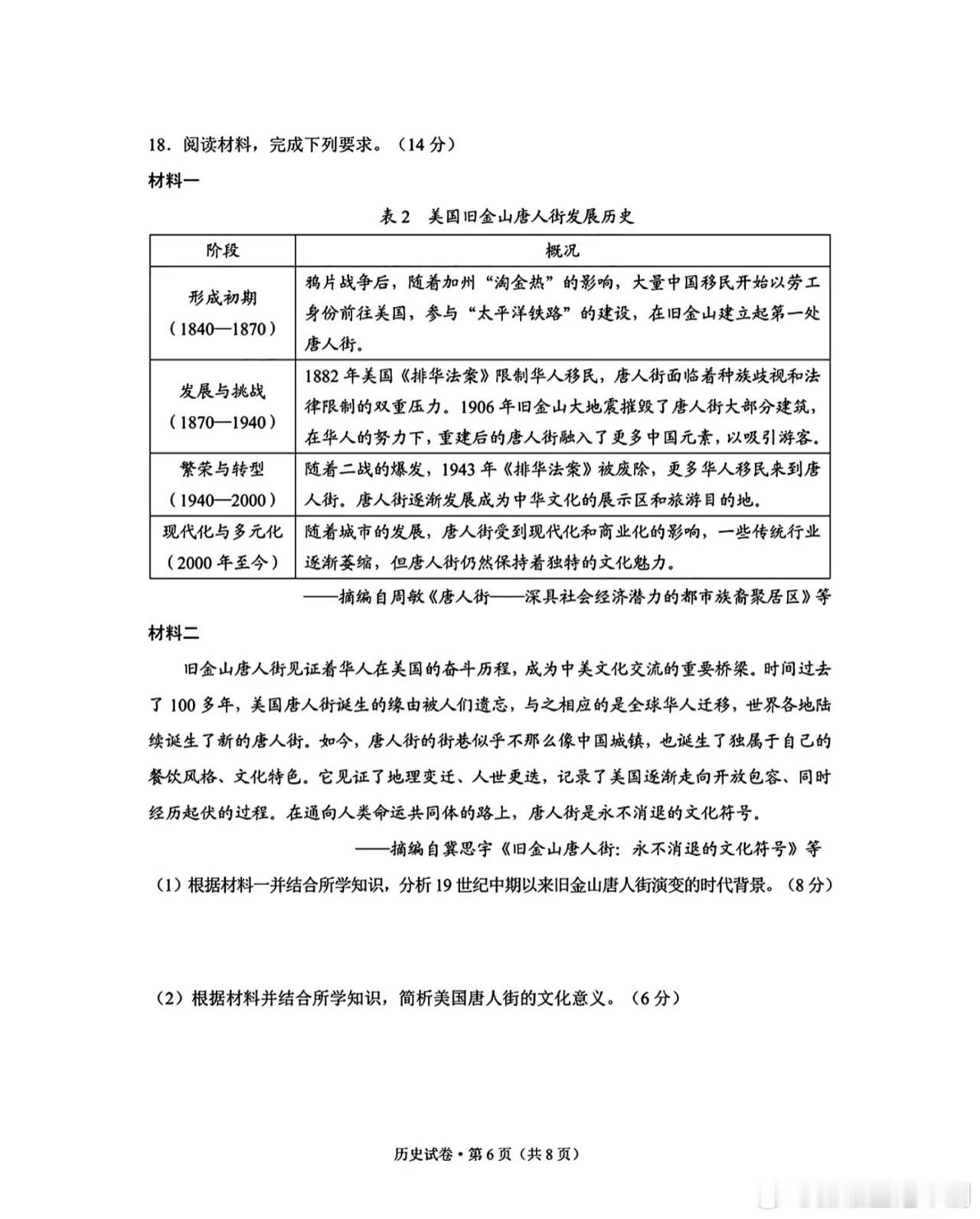 18．阅读材料，完成下列要求。（14分）

材料一

表2　美国旧金山唐人街发展历史

| 阶段 | 概况 |
|---|---|
| 形成初期（1840—1870） | 鸦片战争后，随着加州“淘金热”的影响，大量中国移民开始以劳工身份前往美国，参与“太平洋铁路”的建设，在旧金山建立起第一处唐人街。 |
| 发展与挑战（1870—1940） | 1882年美国《排华法案》限制华人移民，唐人街面临着种族歧视和法律限制的双重压力。1906年旧金山大地震摧毁了唐人街大部分建筑，在华人的努力下，重建后的唐人街融入了更多中国元素，以吸引游客。 |
| 繁荣与转型（1940—2000） | 随着二战的爆发，1943年《排华法案》被废除，更多华人移民来到唐人街。唐人街逐渐发展成为中华文化的展示区和旅游目的地。 |
| 现代化与多元化（2000年至今） | 随着城市的发展，唐人街受到现代化和商业化的影响，一些传统行业逐渐萎缩，但唐人街仍然保持着独特的文化魅力。 |

——摘编自周敏《唐人街——深具社会经济潜力的都市族裔聚居区》等

材料二

旧金山唐人街见证着华人在美国的奋斗历程，成为中美文化交流的重要桥梁。时间过去了100多年，美国唐人街诞生的缘由被人们遗忘，与之相应的是全球华人迁移，世界各地陆续诞生了新的唐人街。如今，唐人街的街巷似乎不那么像中国城镇，也诞生了独属于自己的餐饮风格、文化特色。它见证了地理变迁、人世更迭，记录了美国逐渐走向开放包容、同时经历起伏的过程。在通向人类命运共同体的路上，唐人街是永不消退的文化符号。

——摘编自冀思宇《旧金山唐人街：永不消退的文化符号》等

（1）根据材料一并结合所学知识，分析19世纪中期以来旧金山唐人街演变的时代背景。（8分）

（2）根据材料并结合所学知识，简析美国唐人街的文化意义。（6分）

历史试卷·第6页（共8页）